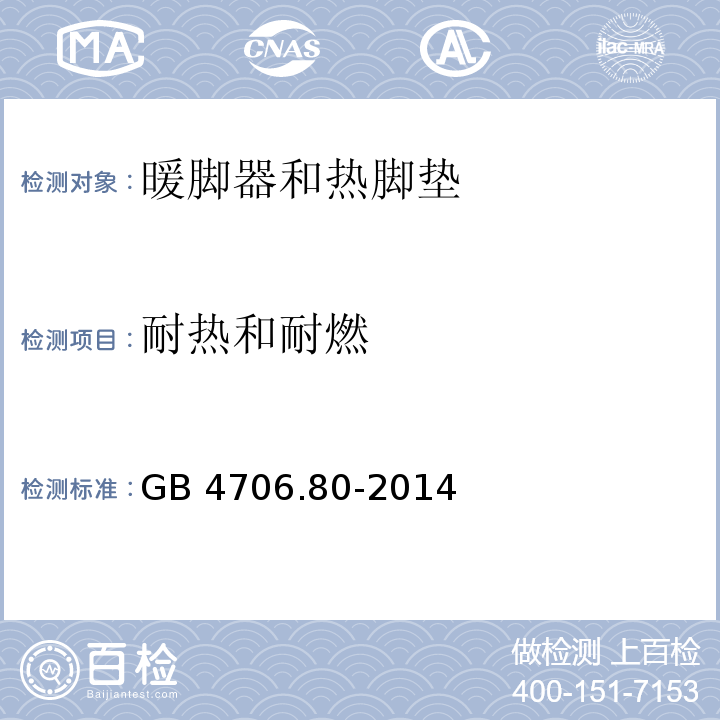 MA CNAS AL ilac-MRA

检测对象：暖脚器和热脚垫

检测项目：耐热和耐燃

检测标准：GB 4706.80-2014

百检
Baijiantest.com

做检测 上百检
400-151-7153